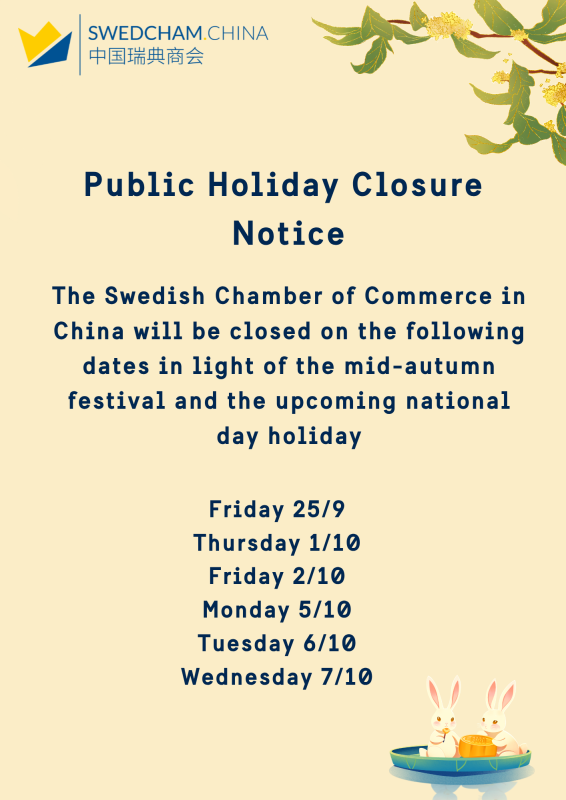 SWEDCHAM.CHINA
中国瑞典商会

Public Holiday Closure Notice

The Swedish Chamber of Commerce in China will be closed on the following dates in light of the mid-autumn festival and the upcoming national day holiday

Friday 25/9
Thursday 1/10
Friday 2/10
Monday 5/10
Tuesday 6/10
Wednesday 7/10